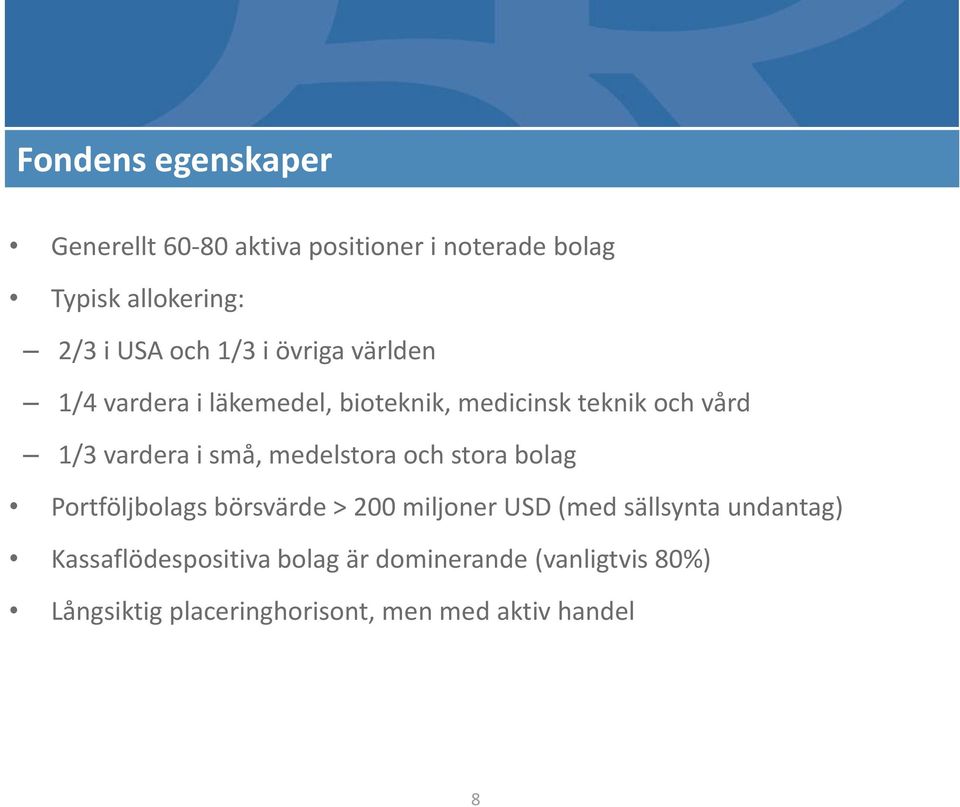 Fondens egenskaper

• Generellt 60-80 aktiva positioner i noterade bolag
• Typisk allokering:
– 2/3 i USA och 1/3 i övriga världen
– 1/4 vardera i läkemedel, bioteknik, medicinsk teknik och vård
– 1/3 vardera i små, medelstora och stora bolag
• Portföljbolags börsvärde > 200 miljoner USD (med sällsynta undantag)
• Kassaflödespositiva bolag är dominerande (vanligtvis 80%)
• Långsiktig placeringhorisont, men med aktiv handel

8